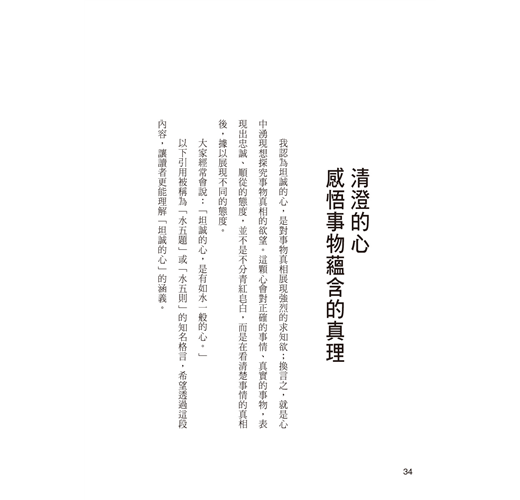 清澄的心
感悟事物蘊含的真理

我認為坦誠的心，是對事物真相展現強烈的求知欲；換言之，就是心中湧現想探究事物真相的欲望。這顆心會對正確的事情、真實的事物，表現出忠誠、順從的態度，並不是不分青紅皂白，而是在看清楚事情的真相後，據以展現不同的態度。

大家經常會說：「坦誠的心，是有如水一般的心。」

以下引用被稱為「水五題」或「水五則」的知名格言，希望透過這段內容，讓讀者更能理解「坦誠的心」的涵義。

34